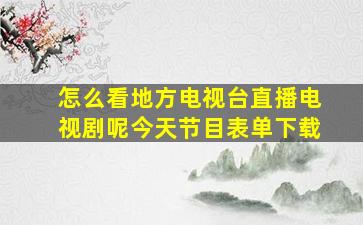 怎么看地方电视台直播电视剧呢今天节目表单下载